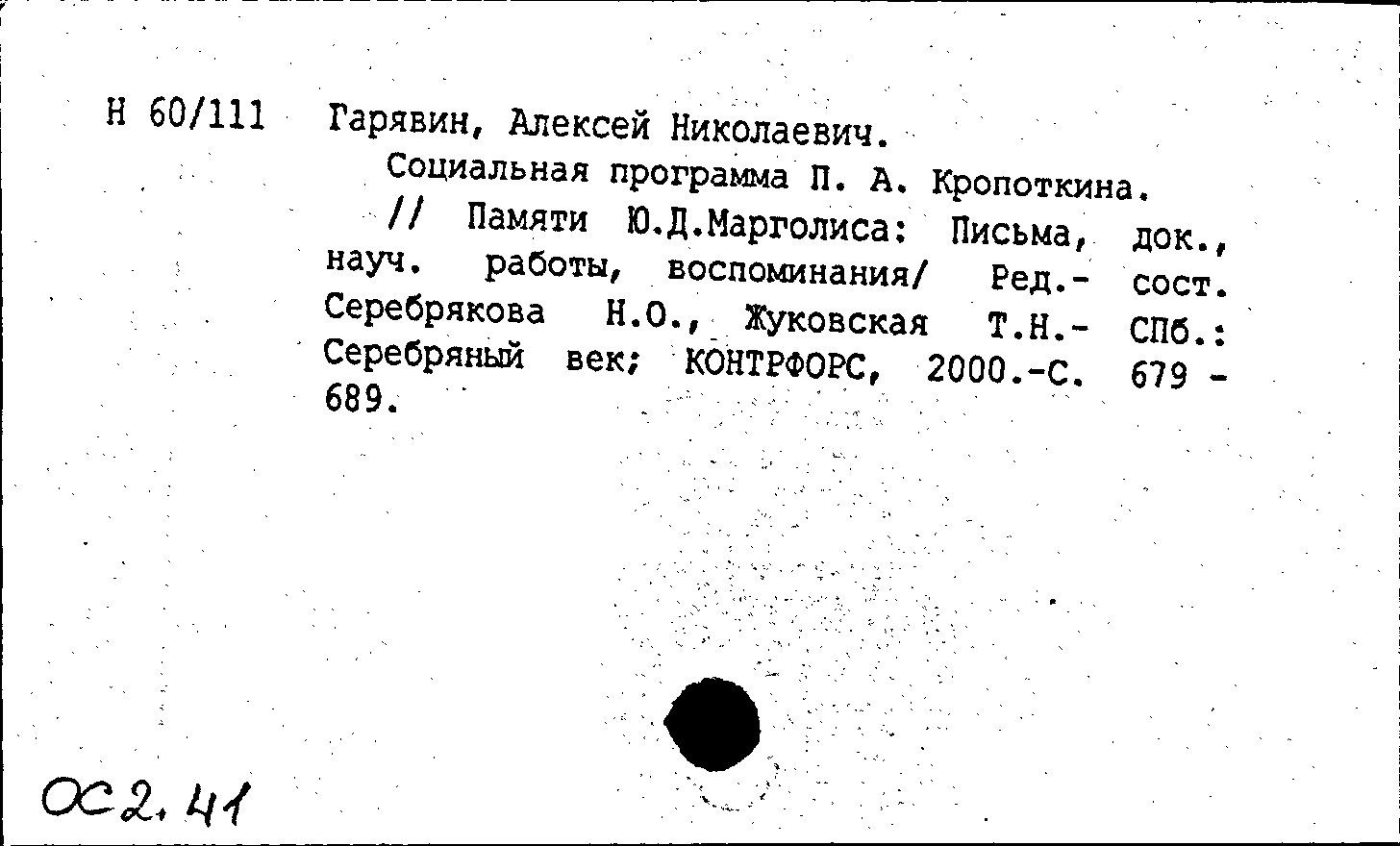 Н 60/111 Гарявин, Алексей Николаевич.

Социальная программа П. А. Кропоткина.

// Памяти Ю.Д.Марголиса: Письма, док., науч. работы, воспоминания/ Ред.- сост. Серебрякова Н.О., Жуковская Т.Н.- СПб.: Серебряный век; КОНТРФОРС, 2000.-С. 679 - 689.

ОС2.41